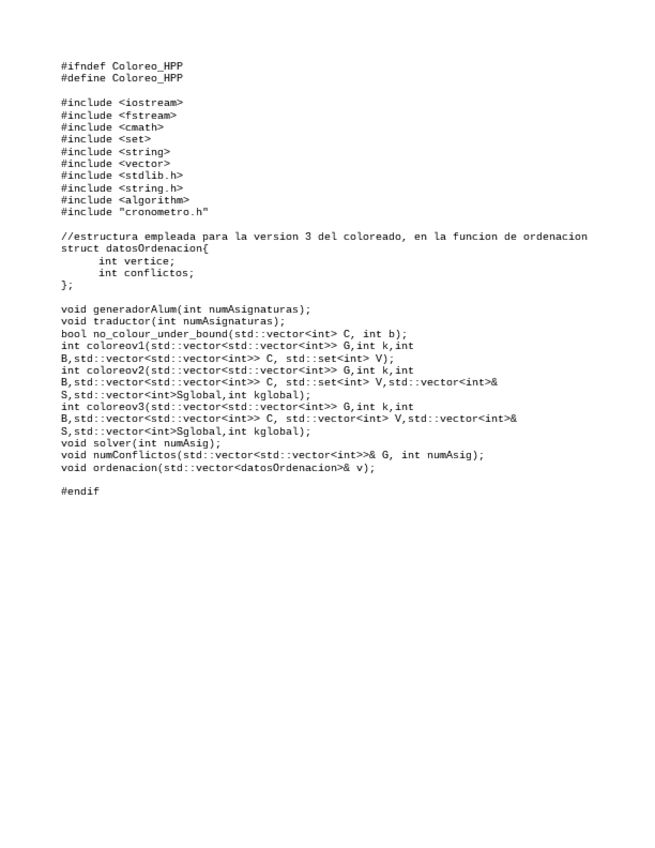 #ifndef Coloreo_HPP
#define Coloreo_HPP

#include <iostream>
#include <fstream>
#include <cmath>
#include <set>
#include <string>
#include <vector>
#include <stdlib.h>
#include <string.h>
#include <algorithm>
#include "cronometro.h"

//estructura empleada para la version 3 del coloreado, en la funcion de ordenacion
struct datosOrdenacion{
      int vertice;
      int conflictos;
};

void generadorAlum(int numAsignaturas);
void traductor(int numAsignaturas);
bool no_colour_under_bound(std::vector<int> C, int b);
int coloreov1(std::vector<std::vector<int>> G,int k,int B,std::vector<std::vector<int>> C, std::set<int> V);
int coloreov2(std::vector<std::vector<int>> G,int k,int B,std::vector<std::vector<int>> C, std::set<int> V,std::vector<int>& S,std::vector<int>Sglobal,int kglobal);
int coloreov3(std::vector<std::vector<int>> G,int k,int B,std::vector<std::vector<int>> C, std::vector<int> V,std::vector<int>& S,std::vector<int>Sglobal,int kglobal);
void solver(int numAsig);
void numConflictos(std::vector<std::vector<int>>& G, int numAsig);
void ordenacion(std::vector<datosOrdenacion>& v);

#endif